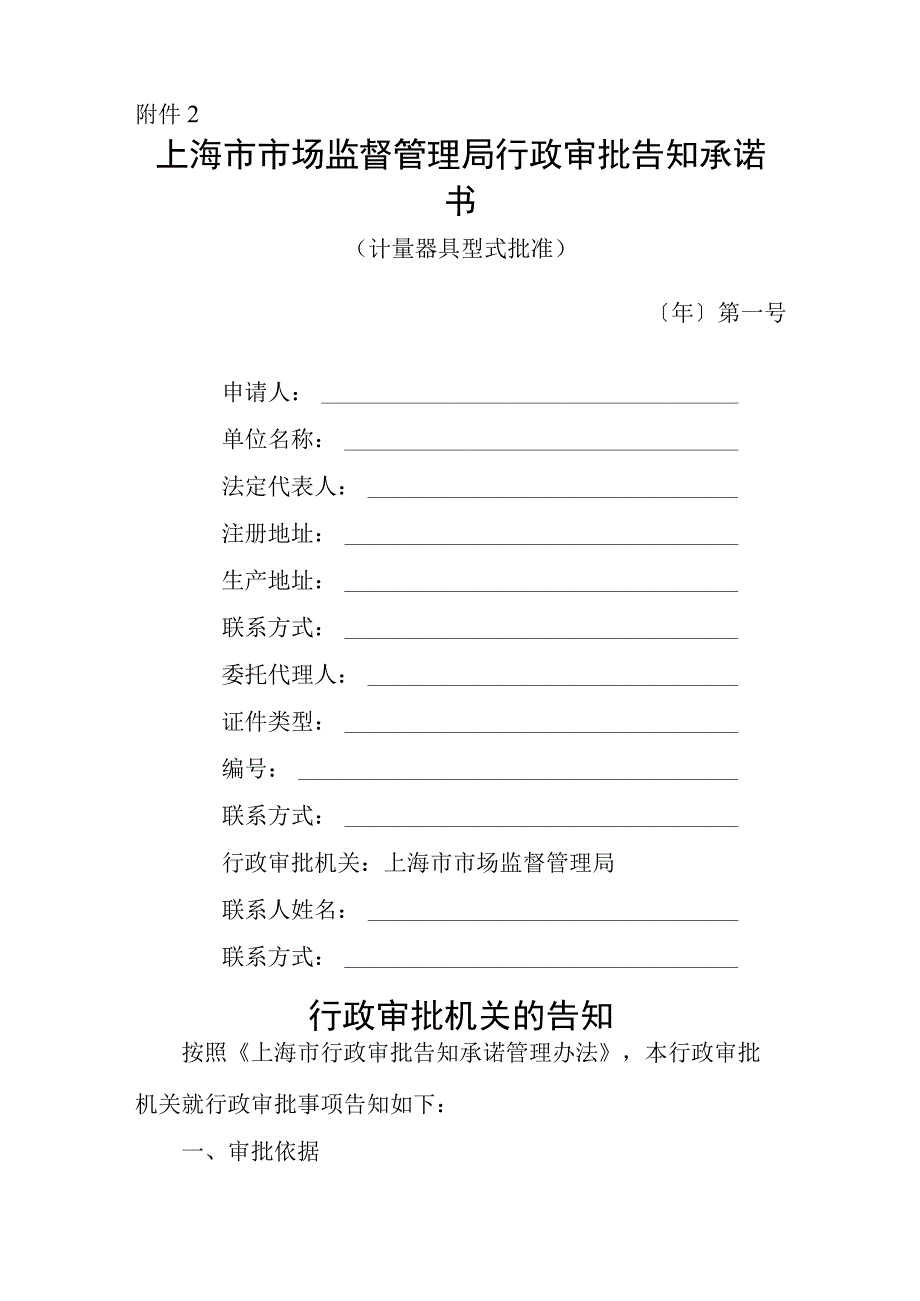 附件 2

上海市市场监督管理局行政审批告知承诺书

（计量器具型式批准）

〔年〕第一号

申请人：

单位名称：

法定代表人：

注册地址：

生产地址：

联系方式：

委托代理人：

证件类型：

编号：

联系方式：

行政审批机关：上海市市场监督管理局

联系人姓名：

联系方式：

行政审批机关的告知

按照《上海市行政审批告知承诺管理办法》，本行政审批机关就行政审批事项告知如下：

一、审批依据